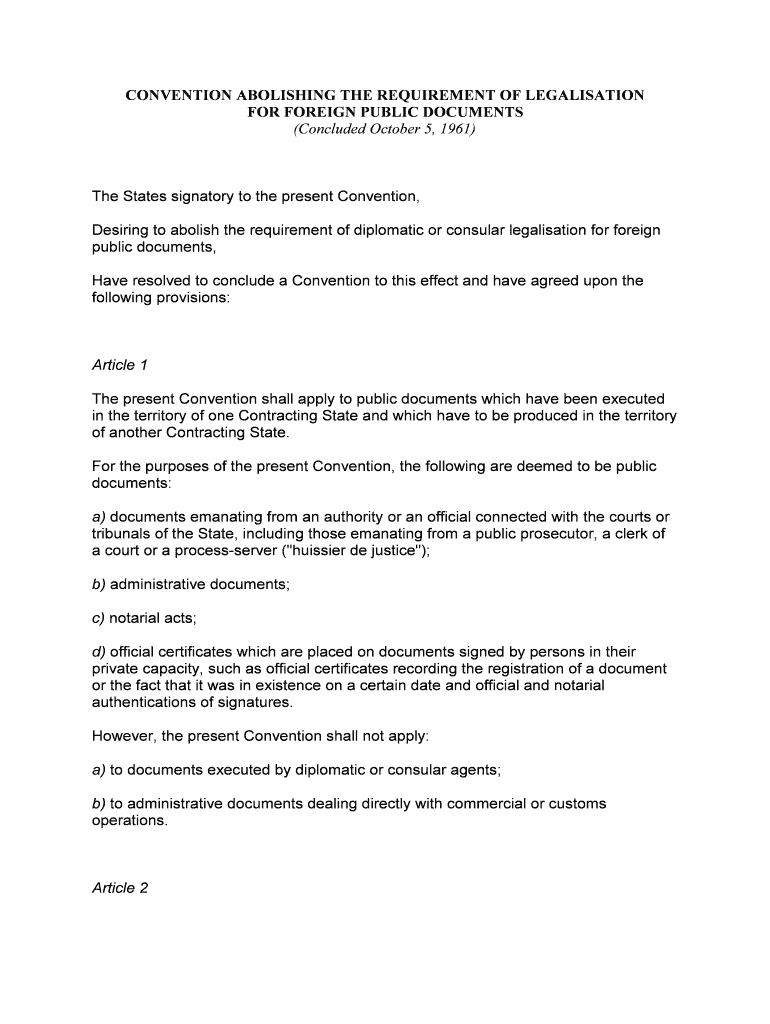 CONVENTION ABOLISHING THE REQUIREMENT OF LEGALISATION FOR FOREIGN PUBLIC DOCUMENTS
(Concluded October 5, 1961)

The States signatory to the present Convention,

Desiring to abolish the requirement of diplomatic or consular legalisation for foreign public documents,

Have resolved to conclude a Convention to this effect and have agreed upon the following provisions:

Article 1

The present Convention shall apply to public documents which have been executed in the territory of one Contracting State and which have to be produced in the territory of another Contracting State.

For the purposes of the present Convention, the following are deemed to be public documents:

a) documents emanating from an authority or an official connected with the courts or tribunals of the State, including those emanating from a public prosecutor, a clerk of a court or a process-server ("huissier de justice");

b) administrative documents;

c) notarial acts;

d) official certificates which are placed on documents signed by persons in their private capacity, such as official certificates recording the registration of a document or the fact that it was in existence on a certain date and official and notarial authentications of signatures.

However, the present Convention shall not apply:

a) to documents executed by diplomatic or consular agents;

b) to administrative documents dealing directly with commercial or customs operations.

Article 2